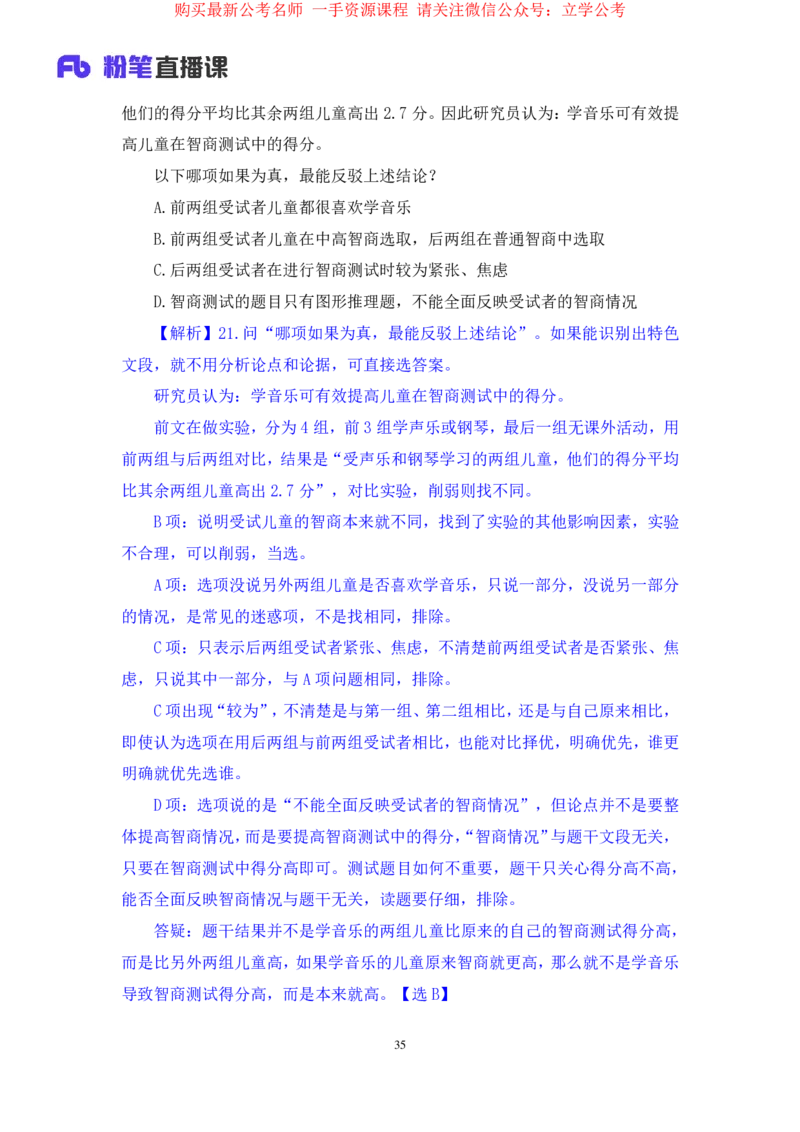 购买最新公考名师 一手资源课程 请关注微信公众号：立学公考

Fb 粉笔直播课

他们的得分平均比其余两组儿童高出 2.7 分。因此研究员认为：学音乐可有效提高儿童在智商测试中的得分。

以下哪项如果为真，最能反驳上述结论？

A.前两组受试者儿童都很喜欢学音乐

B.前两组受试者儿童在中高智商选取，后两组在普通智商中选取

C.后两组受试者在进行智商测试时较为紧张、焦虑

D.智商测试的题目只有图形推理题，不能全面反映受试者的智商情况

【解析】21.问“哪项如果为真，最能反驳上述结论”。如果能识别出特色文段，就不用分析论点和论据，可直接选答案。

研究员认为：学音乐可有效提高儿童在智商测试中的得分。

前文在做实验，分为 4 组，前 3 组学声乐或钢琴，最后一组无课外活动，用前两组与后两组对比，结果是“受声乐和钢琴学习的两组儿童，他们的得分平均比其余两组儿童高出 2.7 分”，对比实验，削弱则找不同。

B 项：说明受试儿童的智商本来就不同，找到了实验的其他影响因素，实验不合理，可以削弱，当选。

A 项：选项没说另外两组儿童是否喜欢学音乐，只说一部分，没说另一部分的情况，是常见的迷惑项，不是找相同，排除。

C 项：只表示后两组受试者紧张、焦虑，不清楚前两组受试者是否紧张、焦虑，只说其中一部分，与 A 项问题相同，排除。

C 项出现“较为”，不清楚是与第一组、第二组相比，还是与自己原来相比，即使认为选项在用后两组与前两组受试者相比，也能对比择优，明确优先，谁更明确就优先选谁。

D 项：选项说的是“不能全面反映受试者的智商情况”，但论点并不是要整体提高智商情况，而是要提高智商测试中的得分，“智商情况”与题干文段无关，只要在智商测试中得分高即可。测试题目如何不重要，题干只关心得分高不高，能否全面反映智商情况与题干无关，读题要仔细，排除。

答疑：题干结果并不是学音乐的两组儿童比原来的自己的智商测试得分高，而是比另外两组儿童高，如果学音乐的儿童原来智商就更高，那么就不是学音乐导致智商测试得分高，而是本来就高。【选 B】

35